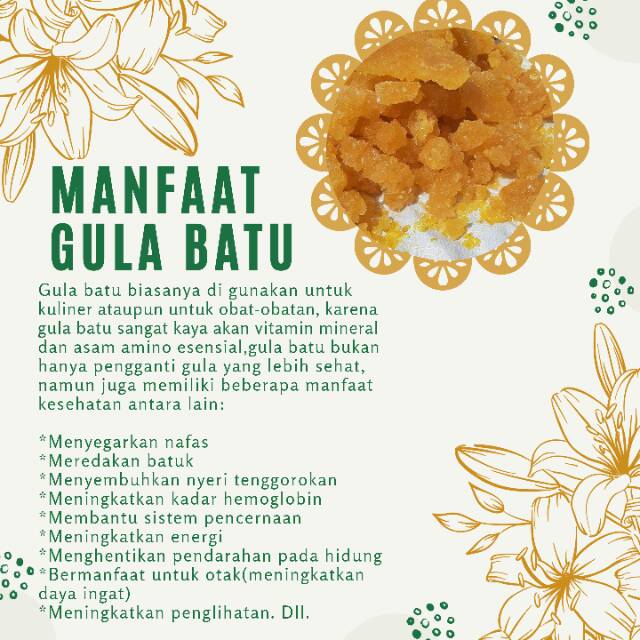 MANFAAT GULA BATU

Gula batu biasanya di gunakan untuk kuliner ataupun untuk obat-obatan, karena gula batu sangat kaya akan vitamin mineral dan asam amino esensial,gula batu bukan hanya pengganti gula yang lebih sehat, namun juga memiliki beberapa manfaat kesehatan antara lain:

*Menyegarkan nafas
*Meredakan batuk
*Menyembuhkan nyeri tenggorokan
*Meningkatkan kadar hemoglobin
*Membantu sistem pencernaan
*Meningkatkan energi
*Menghentikan pendarahan pada hidung
*Bermanfaat untuk otak(meningkatkan daya ingat)
*Meningkatkan penglihatan. Dll.